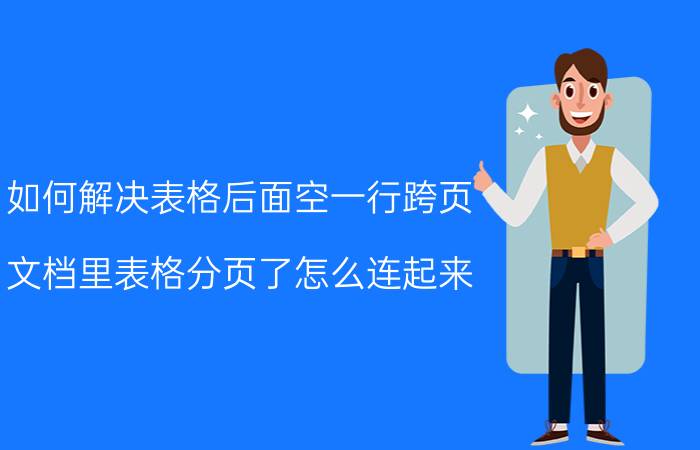 如何解决表格后面空一行跨页

文档里表格分页了怎么连起来